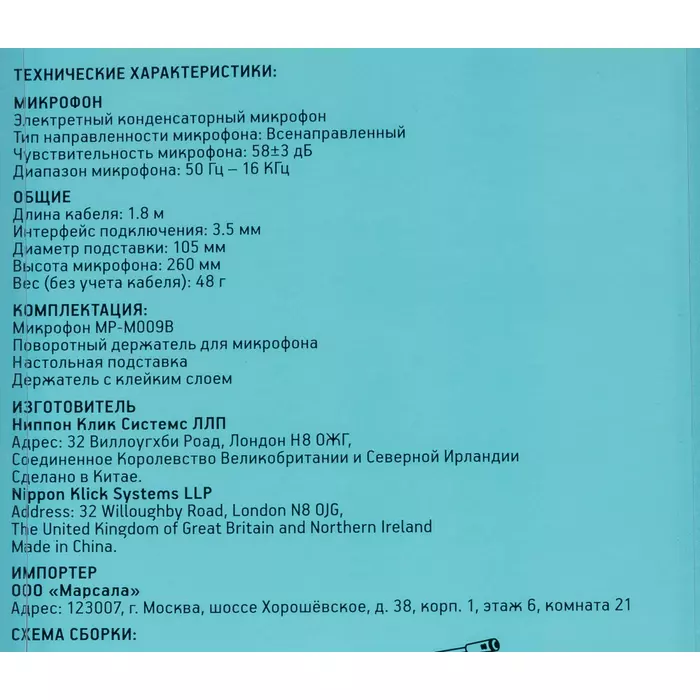 ТЕХНИЧЕСКИЕ ХАРАКТЕРИСТИКИ:

МИКРОФОН
Электретный конденсаторный микрофон
Тип направленности микрофона: Всенаправленный
Чувствительность микрофона: 58±3 дБ
Диапазон микрофона: 50 Гц – 16 КГц

ОБЩИЕ
Длина кабеля: 1.8 м
Интерфейс подключения: 3.5 мм
Диаметр подставки: 105 мм
Высота микрофона: 260 мм
Вес (без учета кабеля): 48 г

КОМПЛЕКТАЦИЯ:
Микрофон MP-M009B
Поворотный держатель для микрофона
Настольная подставка
Держатель с клейким слоем

ИЗГОТОВИТЕЛЬ
Ниппон Клик Системс ЛЛП
Адрес: 32 Виллоугхби Роад, Лондон Н8 ОЖГ,
Соединенное Королевство Великобритании и Северной Ирландии
Сделано в Китае.
Nippon Klick Systems LLP
Address: 32 Willoughby Road, London N8 0JG,
The United Kingdom of Great Britain and Northern Ireland
Made in China.

ИМПОРТЕР
ООО «Марсала»
Адрес: 123007, г. Москва, шоссе Хорошёвское, д. 38, корп. 1, этаж 6, комната 21

СХЕМА СБОРКИ: